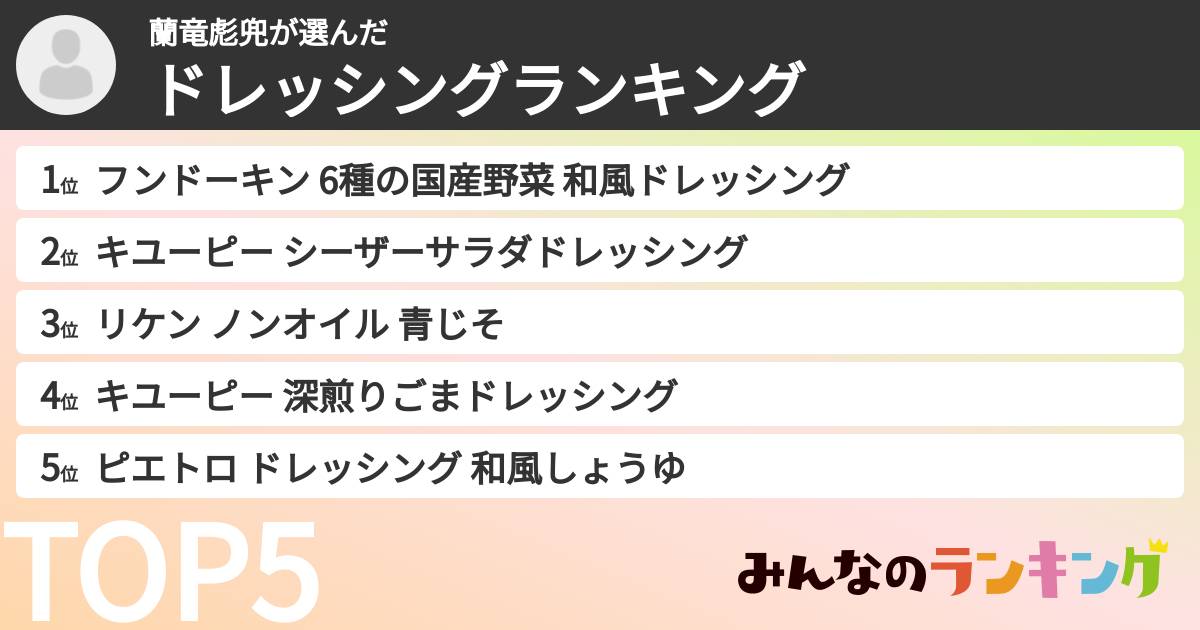 蘭竜彪兜が選んだ
ドレッシングランキング

1位 フンドーキン 6種の国産野菜 和風ドレッシング
2位 キユーピー シーザーサラダドレッシング
3位 リケン ノンオイル 青じそ
4位 キユーピー 深煎りごまドレッシング
5位 ピエトロ ドレッシング 和風しょうゆ

TOP5

みんなのランキング